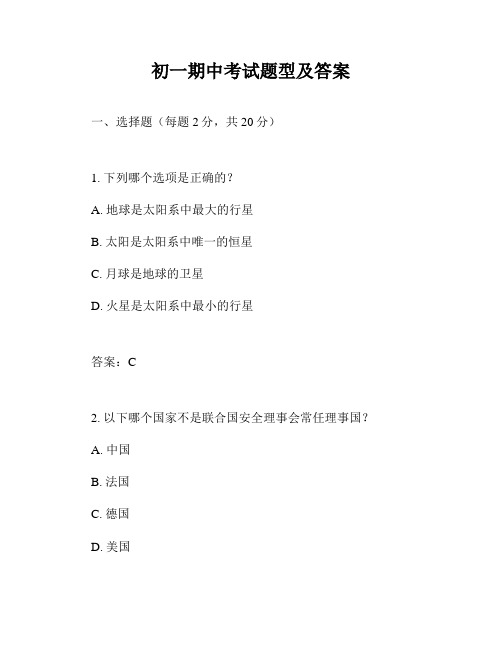 初一期中考试题型及答案

一、选择题（每题 2 分，共 20 分）

1. 下列哪个选项是正确的？

A. 地球是太阳系中最大的行星

B. 太阳是太阳系中唯一的恒星

C. 月球是地球的卫星

D. 火星是太阳系中最小的行星

答案：C

2. 以下哪个国家不是联合国安全理事会常任理事国？

A. 中国

B. 法国

C. 德国

D. 美国